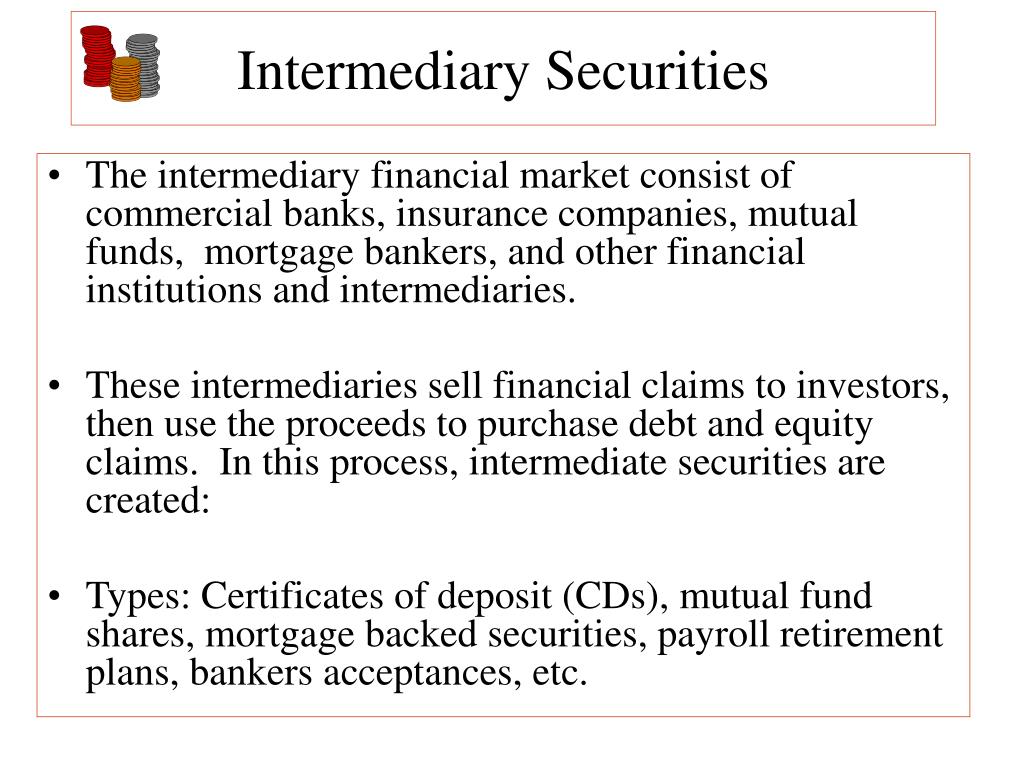 Intermediary Securities

• The intermediary financial market consist of commercial banks, insurance companies, mutual funds, mortgage bankers, and other financial institutions and intermediaries.

• These intermediaries sell financial claims to investors, then use the proceeds to purchase debt and equity claims. In this process, intermediate securities are created:

• Types: Certificates of deposit (CDs), mutual fund shares, mortgage backed securities, payroll retirement plans, bankers acceptances, etc.